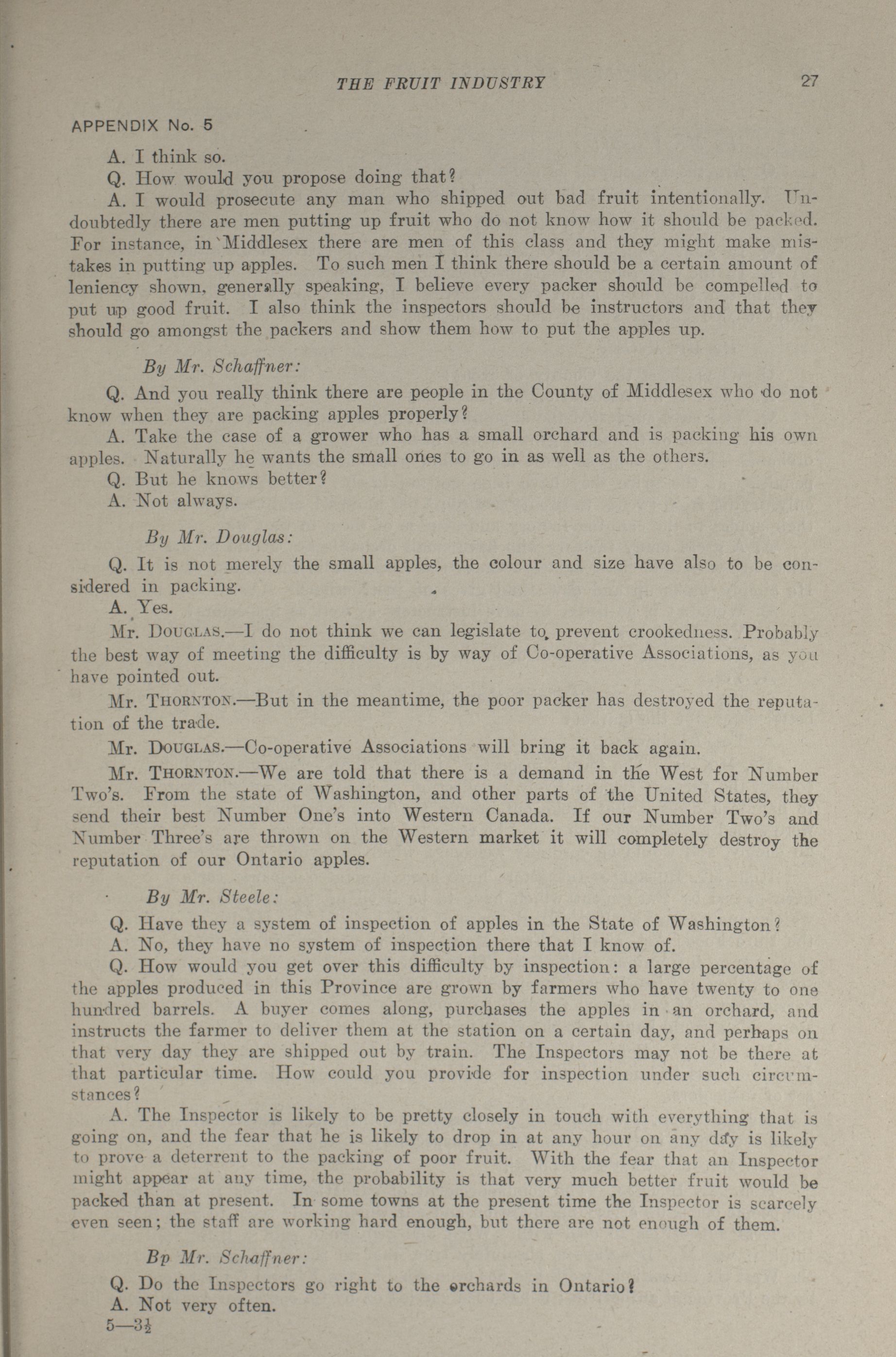 THE FRUIT INDUSTRY 27

APPENDIX No. 5

A. I think so.

Q. How would you propose doing that?

A. I would prosecute any man who shipped out bad fruit intentionally. Undoubtedly there are men putting up fruit who do not know how it should be packed. For instance, in Middlesex there are men of this class and they might make mistakes in putting up apples. To such men I think there should be a certain amount of leniency shown, generally speaking, I believe every packer should be compelled to put up good fruit. I also think the inspectors should be instructors and that they should go amongst the packers and show them how to put the apples up.

By Mr. Schaffner:

Q. And you really think there are people in the County of Middlesex who do not know when they are packing apples properly?

A. Take the case of a grower who has a small orchard and is packing his own apples. Naturally he wants the small ones to go in as well as the others.

Q. But he knows better?

A. Not always.

By Mr. Douglas:

Q. It is not merely the small apples, the colour and size have also to be considered in packing.

A. Yes.

Mr. DOUGLAS.—I do not think we can legislate to prevent crookedness. Probably the best way of meeting the difficulty is by way of Co-operative Associations, as you have pointed out.

Mr. THORNTON.—But in the meantime, the poor packer has destroyed the reputation of the trade.

Mr. DOUGLAS.—Co-operative Associations will bring it back again.

Mr. THORNTON.—We are told that there is a demand in the West for Number Two's. From the state of Washington, and other parts of the United States, they send their best Number One's into Western Canada. If our Number Two's and Number Three's are thrown on the Western market it will completely destroy the reputation of our Ontario apples.

By Mr. Steele:

Q. Have they a system of inspection of apples in the State of Washington?

A. No, they have no system of inspection there that I know of.

Q. How would you get over this difficulty by inspection: a large percentage of the apples produced in this Province are grown by farmers who have twenty to one hundred barrels. A buyer comes along, purchases the apples in an orchard, and instructs the farmer to deliver them at the station on a certain day, and perhaps on that very day they are shipped out by train. The Inspectors may not be there at that particular time. How could you provide for inspection under such circumstances?

A. The Inspector is likely to be pretty closely in touch with everything that is going on, and the fear that he is likely to drop in at any hour on any day is likely to prove a deterrent to the packing of poor fruit. With the fear that an Inspector might appear at any time, the probability is that very much better fruit would be packed than at present. In some towns at the present time the Inspector is scarcely even seen; the staff are working hard enough, but there are not enough of them.

Bp Mr. Schaffner:

Q. Do the Inspectors go right to the orchards in Ontario?

A. Not very often.

5—3½